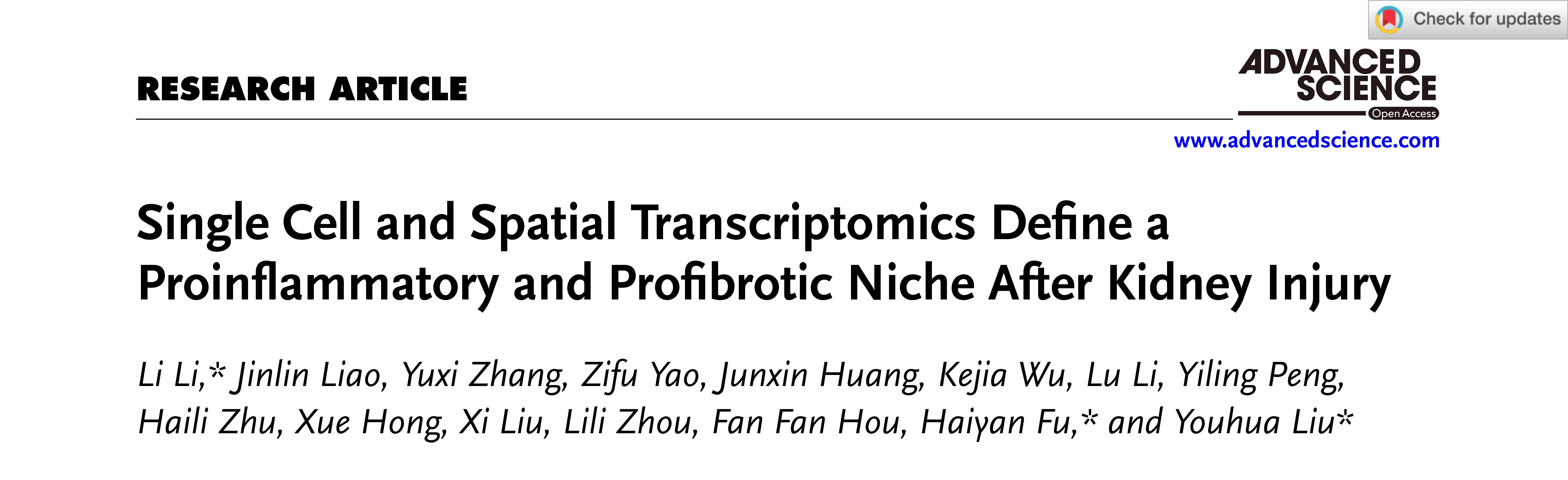 Check for updates

RESEARCH ARTICLE

ADVANCED SCIENCE
Open Access

www.advancedscience.com

Single Cell and Spatial Transcriptomics Define a Proinflammatory and Profibrotic Niche After Kidney Injury

Li Li,* Jinlin Liao, Yuxi Zhang, Zifu Yao, Junxin Huang, Kejia Wu, Lu Li, Yiling Peng, Haili Zhu, Xue Hong, Xi Liu, Lili Zhou, Fan Fan Hou, Haiyan Fu,* and Youhua Liu*